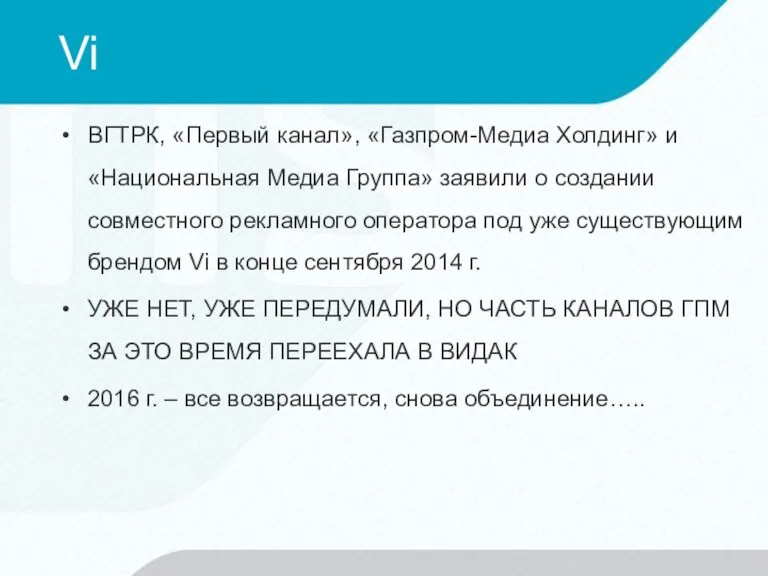 Vi

• ВГТРК, «Первый канал», «Газпром-Медиа Холдинг» и «Национальная Медиа Группа» заявили о создании совместного рекламного оператора под уже существующим брендом Vi в конце сентября 2014 г.

• УЖЕ НЕТ, УЖЕ ПЕРЕДУМАЛИ, НО ЧАСТЬ КАНАЛОВ ГПМ ЗА ЭТО ВРЕМЯ ПЕРЕЕХАЛА В ВИДАК

• 2016 г. – все возвращается, снова объединение…..